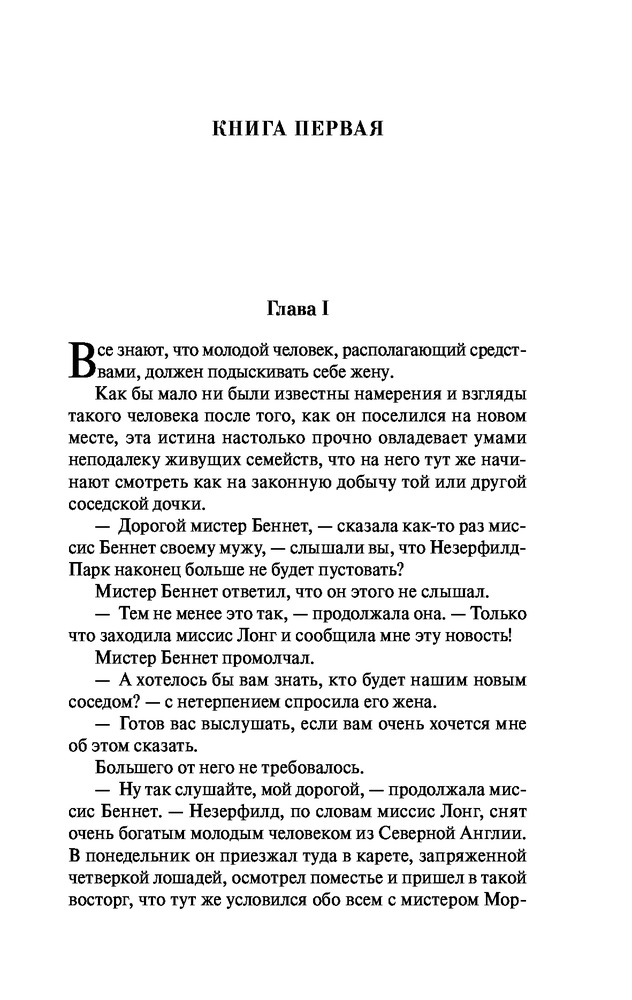 КНИГА ПЕРВАЯ

Глава I

Все знают, что молодой человек, располагающий средствами, должен подыскивать себе жену.

Как бы мало ни были известны намерения и взгляды такого человека после того, как он поселился на новом месте, эта истина настолько прочно овладевает умами неподалеку живущих семейств, что на него тут же начинают смотреть как на законную добычу той или другой соседской дочки.

— Дорогой мистер Беннет, — сказала как-то раз миссис Беннет своему мужу, — слышали вы, что Незерфилд-Парк наконец больше не будет пустовать?

Мистер Беннет ответил, что он этого не слышал.

— Тем не менее это так, — продолжала она. — Только что заходила миссис Лонг и сообщила мне эту новость!

Мистер Беннет промолчал.

— А хотелось бы вам знать, кто будет нашим новым соседом? — с нетерпением спросила его жена.

— Готов вас выслушать, если вам очень хочется мне об этом сказать.

Большего от него не требовалось.

— Ну так слушайте, мой дорогой, — продолжала миссис Беннет. — Незерфилд, по словам миссис Лонг, снят очень богатым молодым человеком из Северной Англии. В понедельник он приезжал туда в карете, запряженной четверкой лошадей, осмотрел поместье и пришел в такой восторг, что тут же условился обо всем с мистером Мор-